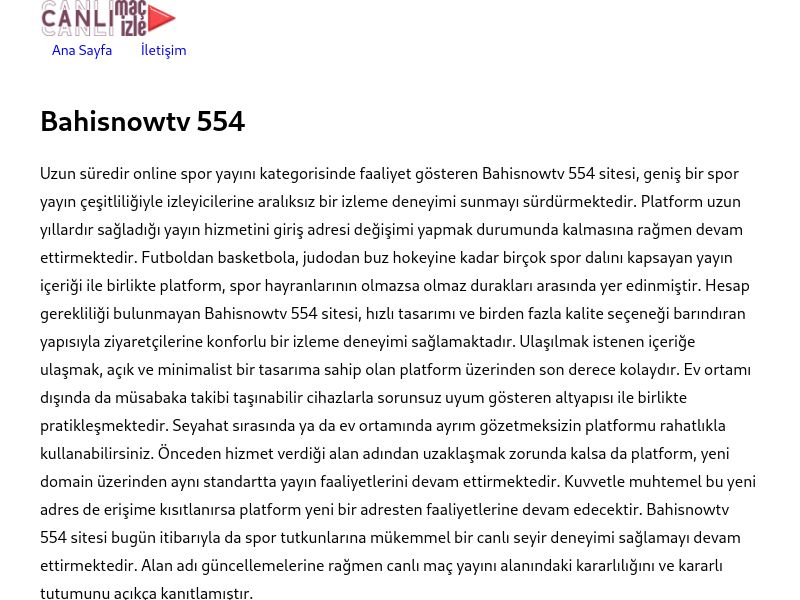 CANLI maç izle

Ana Sayfa İletişim

Bahisnowtv 554

Uzun süredir online spor yayını kategorisinde faaliyet gösteren Bahisnowtv 554 sitesi, geniş bir spor yayın çeşitliliğiyle izleyicilerine aralıksız bir izleme deneyimi sunmayı sürdürmektedir. Platform uzun yıllardır sağladığı yayın hizmetini giriş adresi değişimi yapmak durumunda kalmasına rağmen devam ettirmektedir. Futboldan basketbola, judodan buz hokeyine kadar birçok spor dalını kapsayan yayın içeriği ile birlikte platform, spor hayranlarının olmazsa olmaz durakları arasında yer edinmiştir. Hesap gerekliliği bulunmayan Bahisnowtv 554 sitesi, hızlı tasarımı ve birden fazla kalite seçeneği barındıran yapısıyla ziyaretçilerine konforlu bir izleme deneyimi sağlamaktadır. Ulaşılmak istenen içeriğe ulaşmak, açık ve minimalist bir tasarıma sahip olan platform üzerinden son derece kolaydır. Ev ortamı dışında da müsabaka takibi taşınabilir cihazlarla sorunsuz uyum gösteren altyapısı ile birlikte pratikleşmektedir. Seyahat sırasında ya da ev ortamında ayrım gözetmeksizin platformu rahatlıkla kullanabilirsiniz. Önceden hizmet verdiği alan adından uzaklaşmak zorunda kalsa da platform, yeni domain üzerinden aynı standartta yayın faaliyetlerini devam ettirmektedir. Kuvvetle muhtemel bu yeni adres de erişime kısıtlanırsa platform yeni bir adresten faaliyetlerine devam edecektir. Bahisnowtv 554 sitesi bugün itibarıyla da spor tutkunlarına mükemmel bir canlı seyir deneyimi sağlamayı devam ettirmektedir. Alan adı güncellemelerine rağmen canlı maç yayını alanındaki kararlılığını ve kararlı tutumunu açıkça kanıtlamıştır.